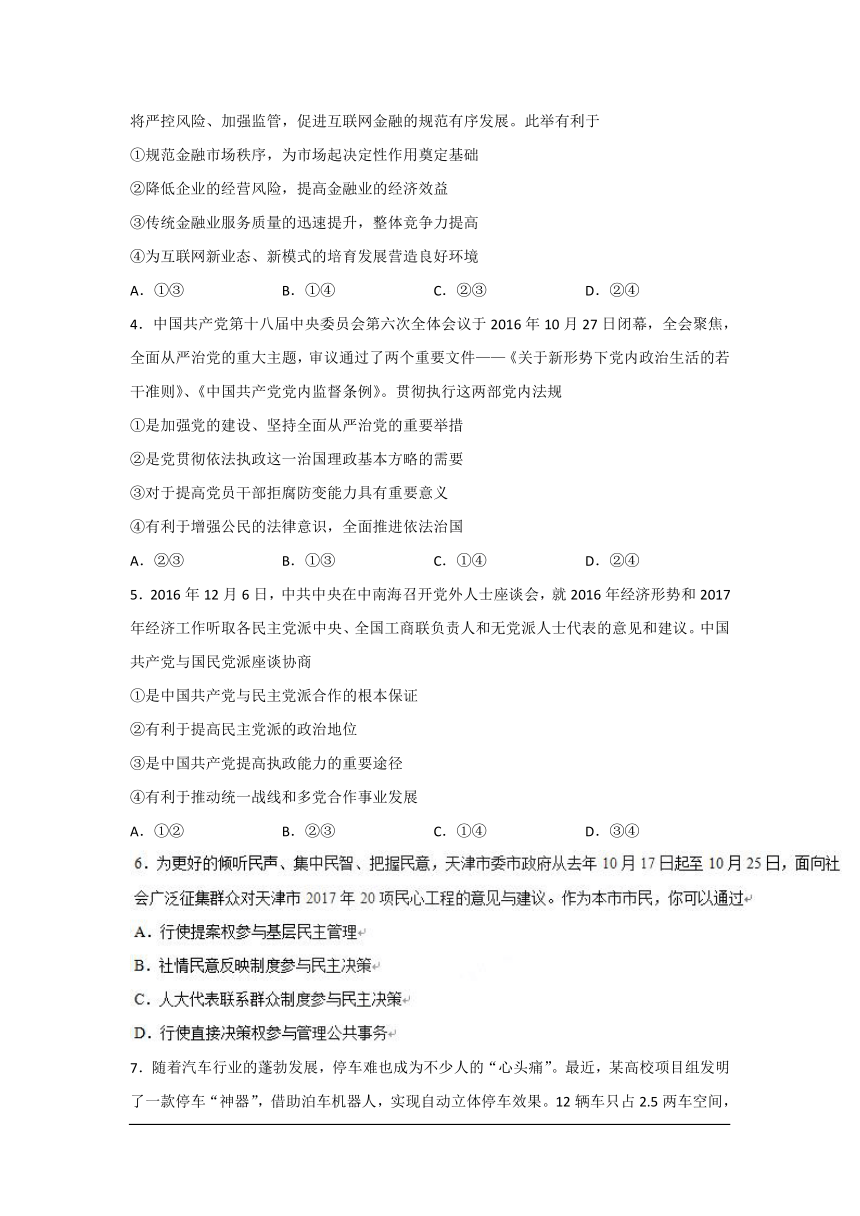 将严控风险、加强监管，促进互联网金融的规范有序发展。此举有利于

①规范金融市场秩序，为市场起决定性作用奠定基础

②降低企业的经营风险，提高金融业的经济效益

③传统金融业服务质量的迅速提升，整体竞争力提高

④为互联网新业态、新模式的培育发展营造良好环境

A．①③　　B．①④　　C．②③　　D．②④

4．中国共产党第十八届中央委员会第六次全体会议于 2016 年 10 月 27 日闭幕，全会聚焦，全面从严治党的重大主题，审议通过了两个重要文件——《关于新形势下党内政治生活的若干准则》、《中国共产党党内监督条例》。贯彻执行这两部党内法规

①是加强党的建设、坚持全面从严治党的重要举措

②是党贯彻依法执政这一治国理政基本方略的需要

③对于提高党员干部拒腐防变能力具有重要意义

④有利于增强公民的法律意识，全面推进依法治国

A．②③　　B．①③　　C．①④　　D．②④

5．2016 年 12 月 6 日，中共中央在中南海召开党外人士座谈会，就 2016 年经济形势和 2017 年经济工作听取各民主党派中央、全国工商联负责人和无党派人士代表的意见和建议。中国共产党与国民党派座谈协商

①是中国共产党与民主党派合作的根本保证

②有利于提高民主党派的政治地位

③是中国共产党提高执政能力的重要途径

④有利于推动统一战线和多党合作事业发展

A．①②　　B．②③　　C．①④　　D．③④

6．为更好的倾听民声、集中民智、把握民意，天津市委市政府从去年 10 月 17 日起至 10 月 25 日，面向社会广泛征集群众对天津市 2017 年 20 项民心工程的意见与建议。作为本市市民，你可以通过

A．行使提案权参与基层民主管理

B．社情民意反映制度参与民主决策

C．人大代表联系群众制度参与民主决策

D．行使直接决策权参与管理公共事务

7．随着汽车行业的蓬勃发展，停车难也成为不少人的“心头痛”。最近，某高校项目组发明了一款停车“神器”，借助泊车机器人，实现自动立体停车效果。12 辆车只占 2.5 两车空间，